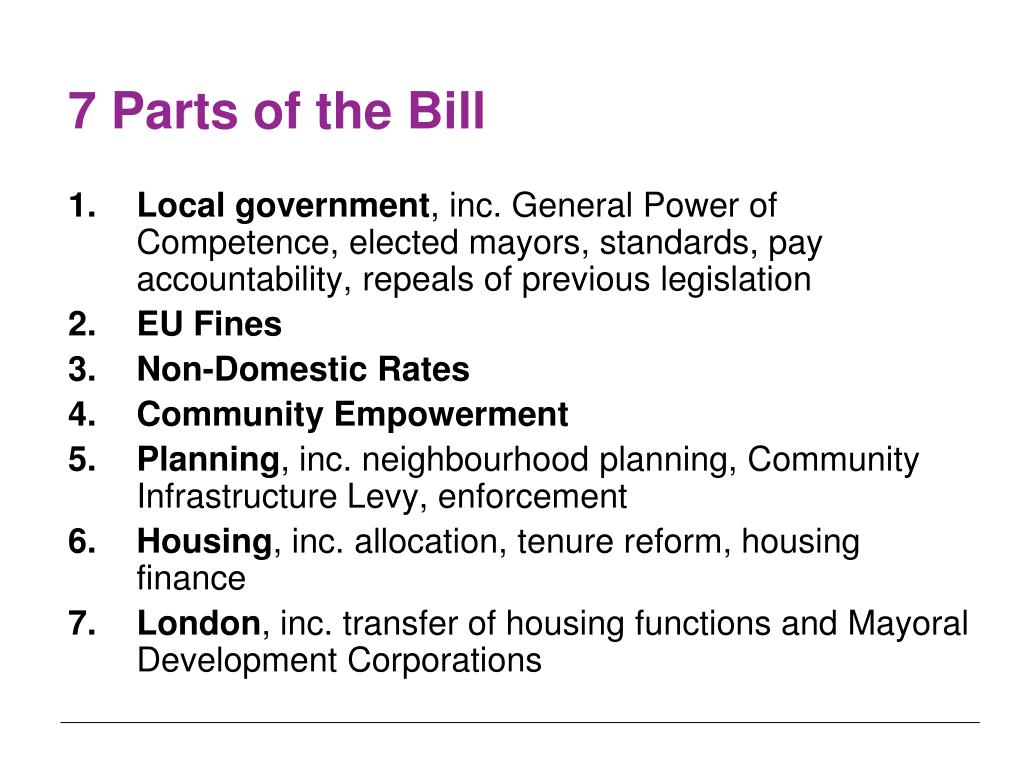 7 Parts of the Bill

1. Local government, inc. General Power of Competence, elected mayors, standards, pay accountability, repeals of previous legislation
2. EU Fines
3. Non-Domestic Rates
4. Community Empowerment
5. Planning, inc. neighbourhood planning, Community Infrastructure Levy, enforcement
6. Housing, inc. allocation, tenure reform, housing finance
7. London, inc. transfer of housing functions and Mayoral Development Corporations